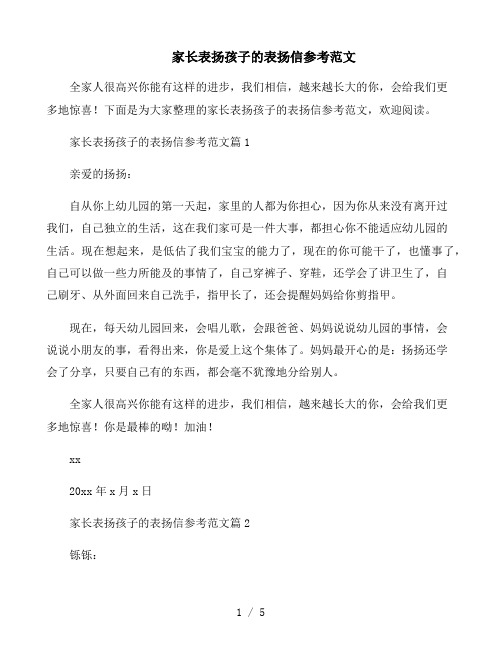 家长表扬孩子的表扬信参考范文

全家人很高兴你能有这样的进步，我们相信，越来越长大的你，会给我们更多地惊喜！下面是为大家整理的家长表扬孩子的表扬信参考范文，欢迎阅读。

家长表扬孩子的表扬信参考范文篇 1

亲爱的扬扬：

自从你上幼儿园的第一天起，家里的人都为你担心，因为你从来没有离开过我们，自己独立的生活，这在我们家可是一件大事，都担心你不能适应幼儿园的生活。现在想起来，是低估了我们宝宝的能力了，现在的你可能干了，也懂事了，自己可以做一些力所能及的事情了，自己穿裤子、穿鞋，还学会了讲卫生了，自己刷牙、从外面回来自己洗手，指甲长了，还会提醒妈妈给你剪指甲。

现在，每天幼儿园回来，会唱儿歌，会跟爸爸、妈妈说说幼儿园的事情，会说说小朋友的事，看得出来，你是爱上这个集体了。妈妈最开心的是：扬扬还学会了分享，只要自己有的东西，都会毫不犹豫地分给别人。

全家人很高兴你能有这样的进步，我们相信，越来越长大的你，会给我们更多地惊喜！你是最棒的呦！加油！

xx

20xx 年 x 月 x 日

家长表扬孩子的表扬信参考范文篇 2

铄铄：

1 / 5